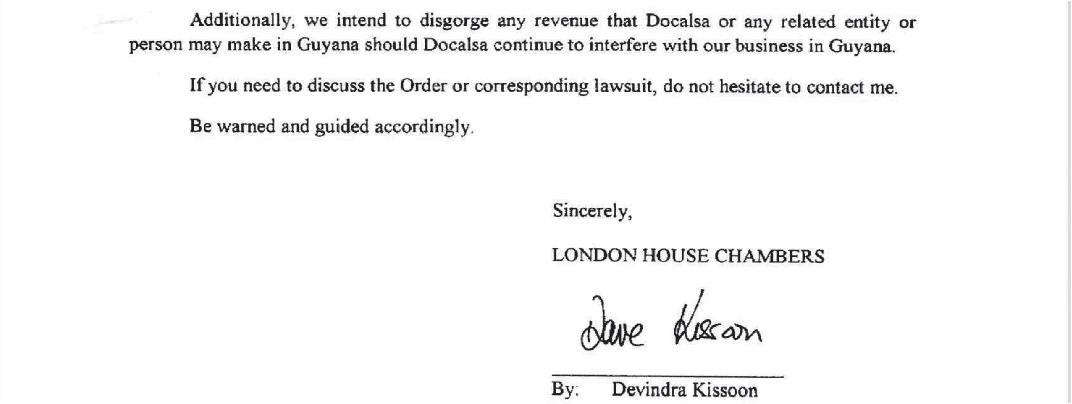 Additionally, we intend to disgorge any revenue that Docalsa or any related entity or person may make in Guyana should Docalsa continue to interfere with our business in Guyana.

If you need to discuss the Order or corresponding lawsuit, do not hesitate to contact me.

Be warned and guided accordingly.

Sincerely,

LONDON HOUSE CHAMBERS

Dave Kissoon

By: Devindra Kissoon